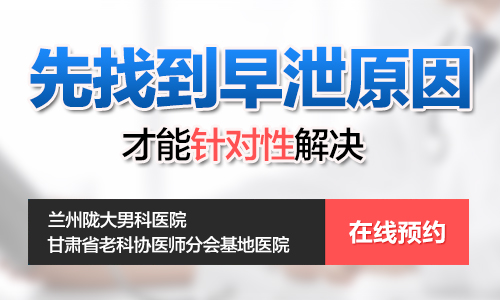 先找到早泄原因

才能针对性解决

兰州陇大男科医院
甘肃省老科协医师分会基地医院

在线预约